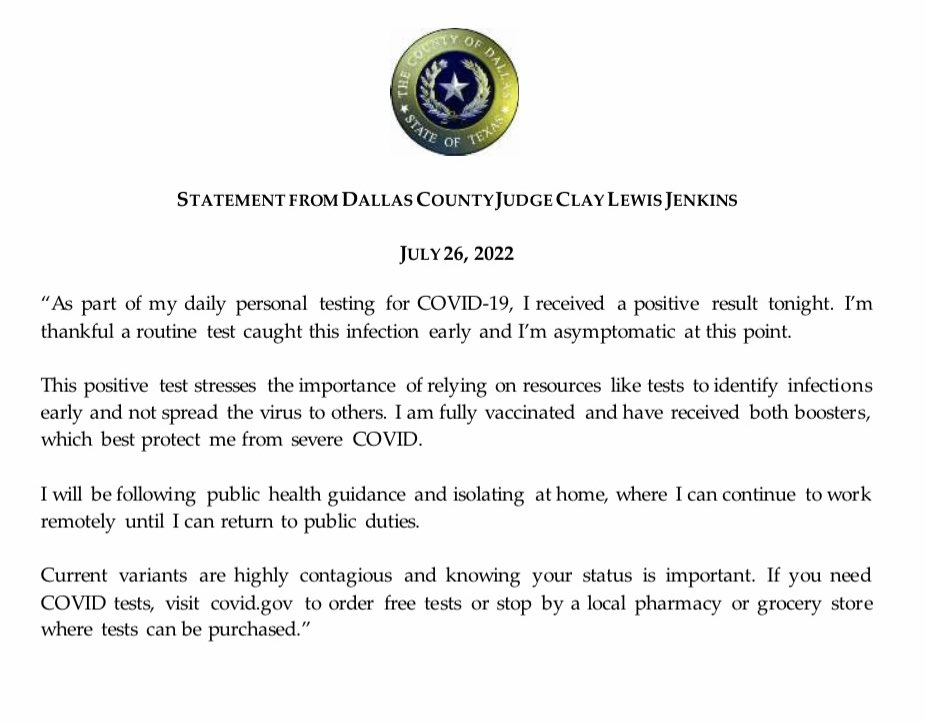 THE COUNTY OF DALLAS
STATE OF TEXAS

STATEMENT FROM DALLAS COUNTY JUDGE CLAY LEWIS JENKINS

JULY 26, 2022

"As part of my daily personal testing for COVID-19, I received a positive result tonight. I'm thankful a routine test caught this infection early and I'm asymptomatic at this point.

This positive test stresses the importance of relying on resources like tests to identify infections early and not spread the virus to others. I am fully vaccinated and have received both boosters, which best protect me from severe COVID.

I will be following public health guidance and isolating at home, where I can continue to work remotely until I can return to public duties.

Current variants are highly contagious and knowing your status is important. If you need COVID tests, visit covid.gov to order free tests or stop by a local pharmacy or grocery store where tests can be purchased."